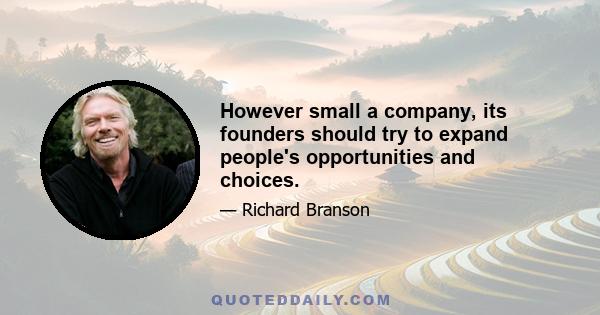 However small a company, its founders should try to expand people's opportunities and choices.

— Richard Branson

QUOTEDDAILY.COM